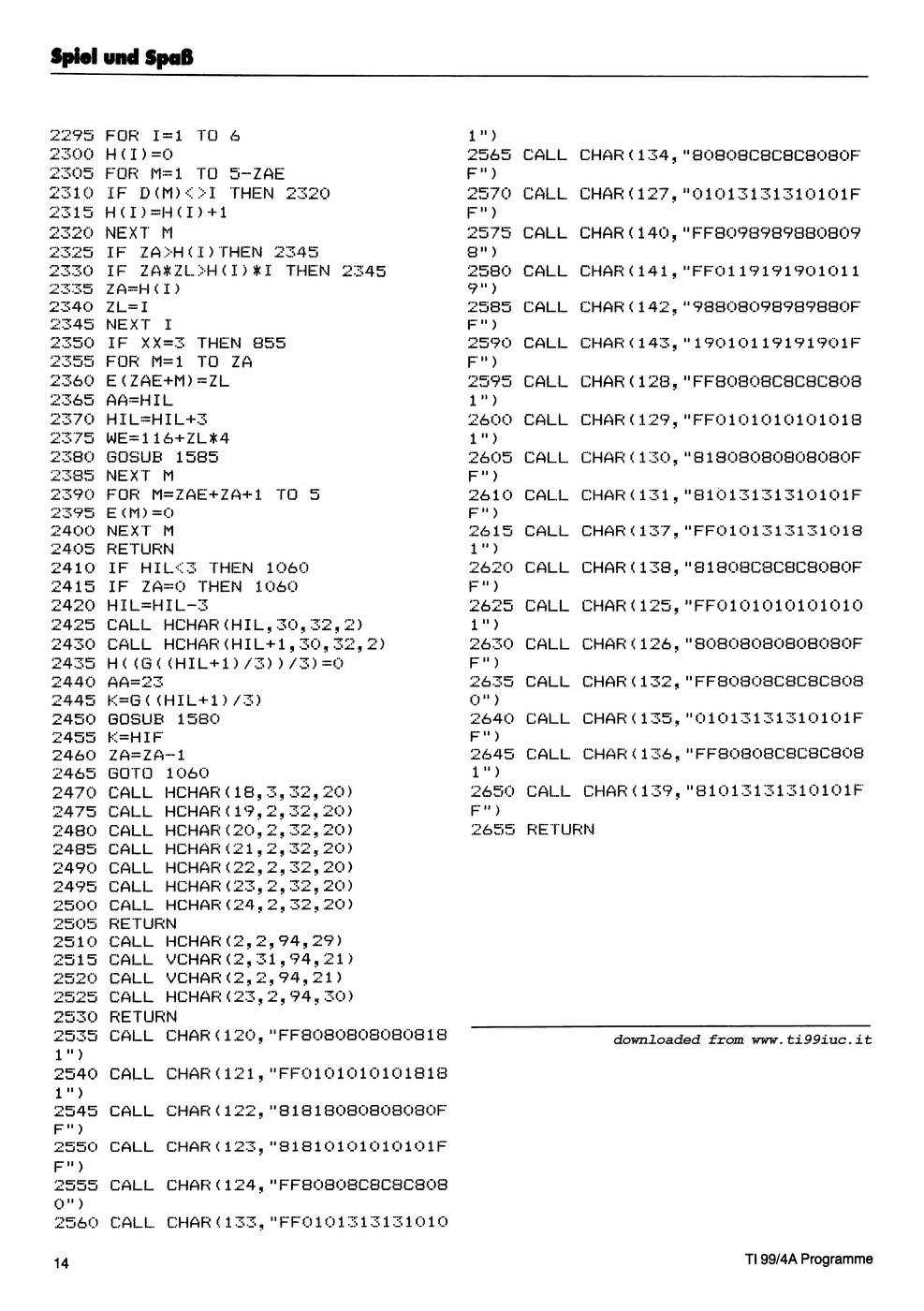 Spiel und Spaß

2295 FOR I=1 TO 6
2300 H(I)=0
2305 FOR M=1 TO 5-ZAE
2310 IF D(M)<>I THEN 2320
2315 H(I)=H(I)+1
2320 NEXT M
2325 IF ZA>H(I)THEN 2345
2330 IF ZA*ZL>H(I)*I THEN 2345
2335 ZA=H(I)
2340 ZL=I
2345 NEXT I
2350 IF XX=3 THEN 855
2355 FOR M=1 TO ZA
2360 E(ZAE+M)=ZL
2365 AA=HIL
2370 HIL=HIL+3
2375 WE=116+ZL*4
2380 GOSUB 1585
2385 NEXT M
2390 FOR M=ZAE+ZA+1 TO 5
2395 E(M)=0
2400 NEXT M
2405 RETURN
2410 IF HIL<3 THEN 1060
2415 IF ZA=0 THEN 1060
2420 HIL=HIL-3
2425 CALL HCHAR(HIL,30,32,2)
2430 CALL HCHAR(HIL+1,30,32,2)
2435 H((G((HIL+1)/3))/3)=0
2440 AA=23
2445 K=G((HIL+1)/3)
2450 GOSUB 1580
2455 K=HIF
2460 ZA=ZA-1
2465 GOTO 1060
2470 CALL HCHAR(18,3,32,20)
2475 CALL HCHAR(19,2,32,20)
2480 CALL HCHAR(20,2,32,20)
2485 CALL HCHAR(21,2,32,20)
2490 CALL HCHAR(22,2,32,20)
2495 CALL HCHAR(23,2,32,20)
2500 CALL HCHAR(24,2,32,20)
2505 RETURN
2510 CALL HCHAR(2,2,94,29)
2515 CALL VCHAR(2,31,94,21)
2520 CALL VCHAR(2,2,94,21)
2525 CALL HCHAR(23,2,94,30)
2530 RETURN
2535 CALL CHAR(120,"FF8080808080818 1")
2540 CALL CHAR(121,"FF0101010101818 1")
2545 CALL CHAR(122,"81818080808080F F")
2550 CALL CHAR(123,"81810101010101F F")
2555 CALL CHAR(124,"FF80808C8C8C808 0")
2560 CALL CHAR(133,"FF0101313131010 1")
2565 CALL CHAR(134,"80808C8C8C8080F F")
2570 CALL CHAR(127,"01013131310101F F")
2575 CALL CHAR(140,"FF8098989880809 8")
2580 CALL CHAR(141,"FF0119191901011 9")
2585 CALL CHAR(142,"98808098989880F F")
2590 CALL CHAR(143,"19010119191901F F")
2595 CALL CHAR(128,"FF80808C8C8C808 1")
2600 CALL CHAR(129,"FF0101010101018 1")
2605 CALL CHAR(130,"81808080808080F F")
2610 CALL CHAR(131,"81013131310101F F")
2615 CALL CHAR(137,"FF0101313131018 1")
2620 CALL CHAR(138,"81808C8C8C8080F F")
2625 CALL CHAR(125,"FF0101010101010 1")
2630 CALL CHAR(126,"80808080808080F F")
2635 CALL CHAR(132,"FF80808C8C8C808 0")
2640 CALL CHAR(135,"01013131310101F F")
2645 CALL CHAR(136,"FF80808C8C8C808 1")
2650 CALL CHAR(139,"81013131310101F F")
2655 RETURN

downloaded from www.ti99iuc.it

14

TI 99/4A Programme